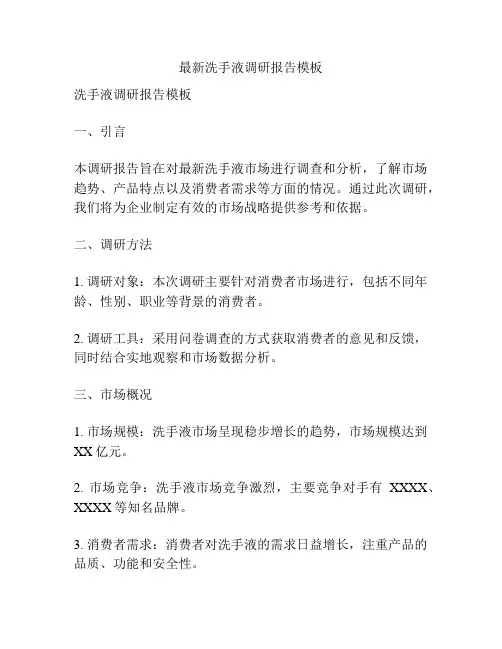 最新洗手液调研报告模板

洗手液调研报告模板

一、引言

本调研报告旨在对最新洗手液市场进行调查和分析，了解市场趋势、产品特点以及消费者需求等方面的情况。通过此次调研，我们将为企业制定有效的市场战略提供参考和依据。

二、调研方法

1. 调研对象：本次调研主要针对消费者市场进行，包括不同年龄、性别、职业等背景的消费者。

2. 调研工具：采用问卷调查的方式获取消费者的意见和反馈，同时结合实地观察和市场数据分析。

三、市场概况

1. 市场规模：洗手液市场呈现稳步增长的趋势，市场规模达到 XX 亿元。

2. 市场竞争：洗手液市场竞争激烈，主要竞争对手有 XXXX、XXXX 等知名品牌。

3. 消费者需求：消费者对洗手液的需求日益增长，注重产品的品质、功能和安全性。